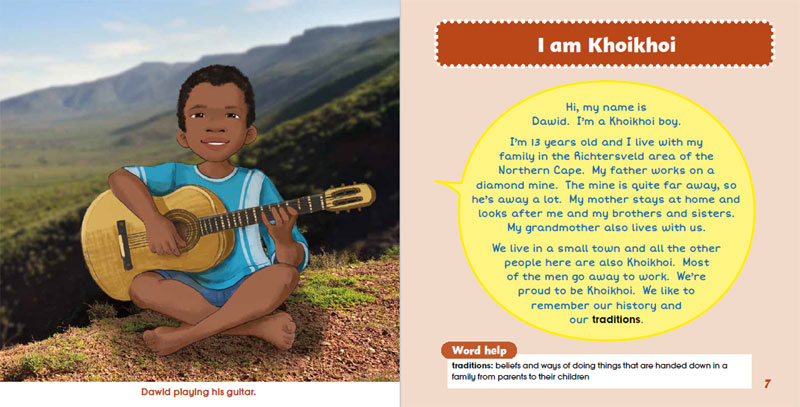 Dawid playing his guitar.

I am Khoikhoi

Hi, my name is Dawid. I'm a Khoikhoi boy.

I'm 13 years old and I live with my family in the Richtersveld area of the Northern Cape. My father works on a diamond mine. The mine is quite far away, so he's away a lot. My mother stays at home and looks after me and my brothers and sisters. My grandmother also lives with us.

We live in a small town and all the other people here are also Khoikhoi. Most of the men go away to work. We're proud to be Khoikhoi. We like to remember our history and our traditions.

Word help

traditions: beliefs and ways of doing things that are handed down in a family from parents to their children

7